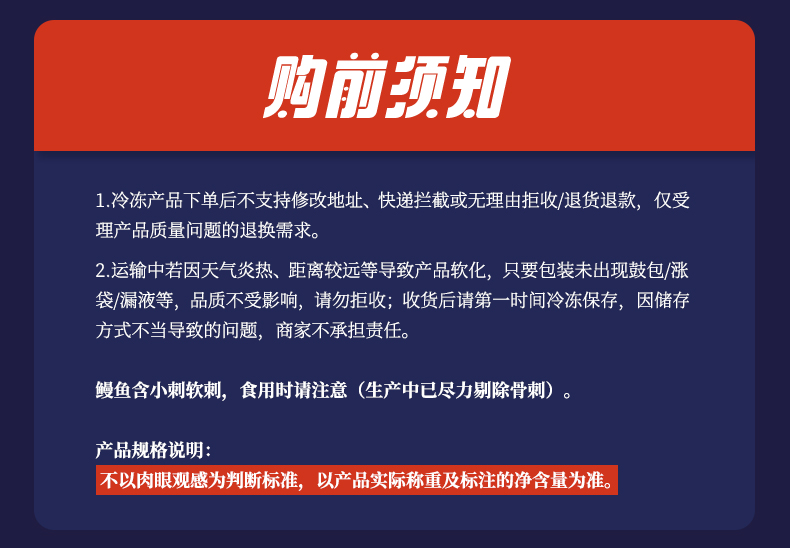 购前须知

1.冷冻产品下单后不支持修改地址、快递拦截或无理由拒收/退货退款，仅受理产品质量问题的退换需求。

2.运输中若因天气炎热、距离较远等导致产品软化，只要包装未出现鼓包/涨袋/漏液等，品质不受影响，请勿拒收；收货后请第一时间冷冻保存，因储存方式不当导致的问题，商家不承担责任。

鳗鱼含小刺软刺，食用时请注意（生产中已尽力剔除骨刺）。

产品规格说明：
不以肉眼观感为判断标准，以产品实际称重及标注的净含量为准。